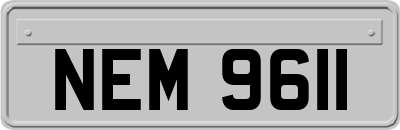 NEM 9611